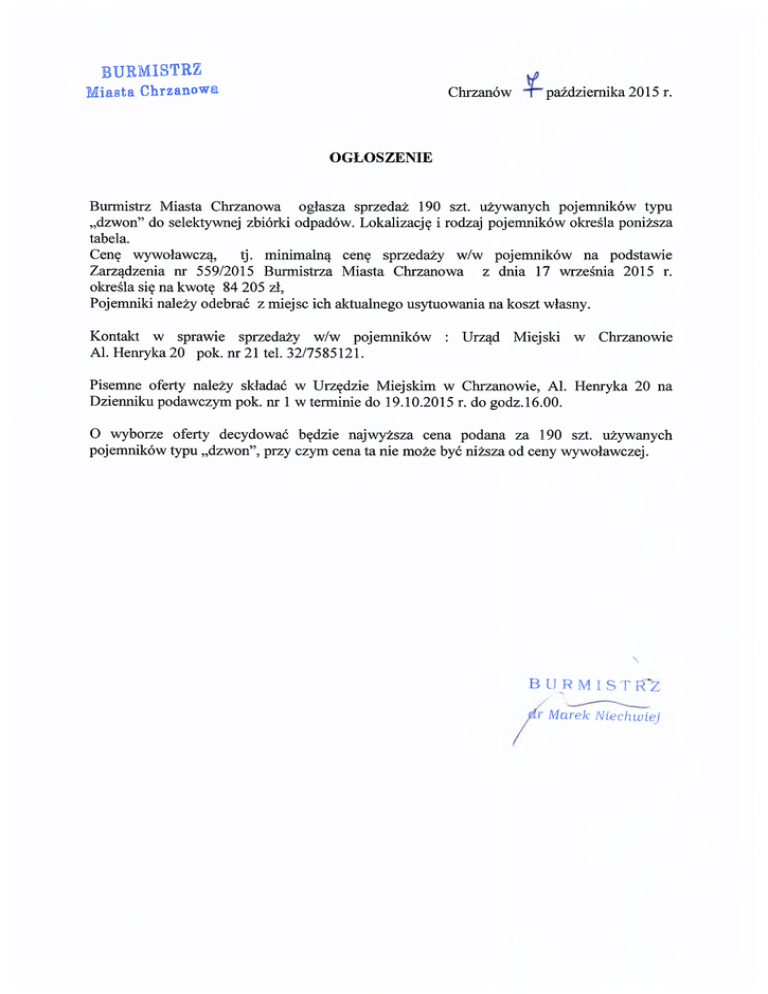 BURMISTRZ
Miasta Chrzanowa

Chrzanów 7 października 2015 r.

OGŁOSZENIE

Burmistrz Miasta Chrzanowa ogłasza sprzedaż 190 szt. używanych pojemników typu „dzwon" do selektywnej zbiórki odpadów. Lokalizację i rodzaj pojemników określa poniższa tabela.
Cenę wywoławczą, tj. minimalną cenę sprzedaży w/w pojemników na podstawie Zarządzenia nr 559/2015 Burmistrza Miasta Chrzanowa z dnia 17 września 2015 r. określa się na kwotę 84 205 zł,
Pojemniki należy odebrać z miejsc ich aktualnego usytuowania na koszt własny.

Kontakt w sprawie sprzedaży w/w pojemników : Urząd Miejski w Chrzanowie Al. Henryka 20 pok. nr 21 tel. 32/7585121.

Pisemne oferty należy składać w Urzędzie Miejskim w Chrzanowie, Al. Henryka 20 na Dzienniku podawczym pok. nr 1 w terminie do 19.10.2015 r. do godz.16.00.

O wyborze oferty decydować będzie najwyższa cena podana za 190 szt. używanych pojemników typu „dzwon", przy czym cena ta nie może być niższa od ceny wywoławczej.

BURMISTRZ
dr Marek Niechwiej